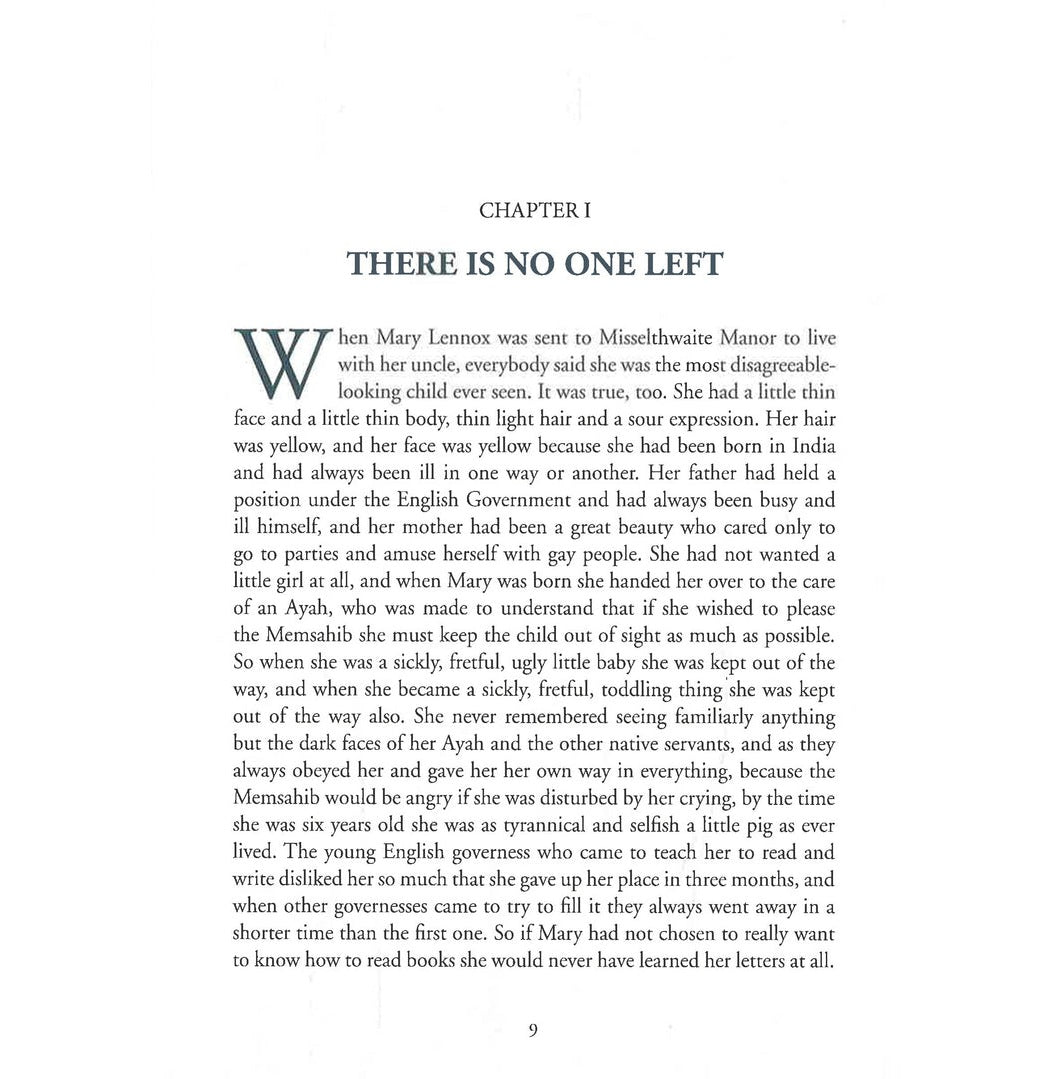 CHAPTER I

THERE IS NO ONE LEFT

When Mary Lennox was sent to Misselthwaite Manor to live with her uncle, everybody said she was the most disagreeable-looking child ever seen. It was true, too. She had a little thin face and a little thin body, thin light hair and a sour expression. Her hair was yellow, and her face was yellow because she had been born in India and had always been ill in one way or another. Her father had held a position under the English Government and had always been busy and ill himself, and her mother had been a great beauty who cared only to go to parties and amuse herself with gay people. She had not wanted a little girl at all, and when Mary was born she handed her over to the care of an Ayah, who was made to understand that if she wished to please the Memsahib she must keep the child out of sight as much as possible. So when she was a sickly, fretful, ugly little baby she was kept out of the way, and when she became a sickly, fretful, toddling thing she was kept out of the way also. She never remembered seeing familiarly anything but the dark faces of her Ayah and the other native servants, and as they always obeyed her and gave her her own way in everything, because the Memsahib would be angry if she was disturbed by her crying, by the time she was six years old she was as tyrannical and selfish a little pig as ever lived. The young English governess who came to teach her to read and write disliked her so much that she gave up her place in three months, and when other governesses came to try to fill it they always went away in a shorter time than the first one. So if Mary had not chosen to really want to know how to read books she would never have learned her letters at all.

9